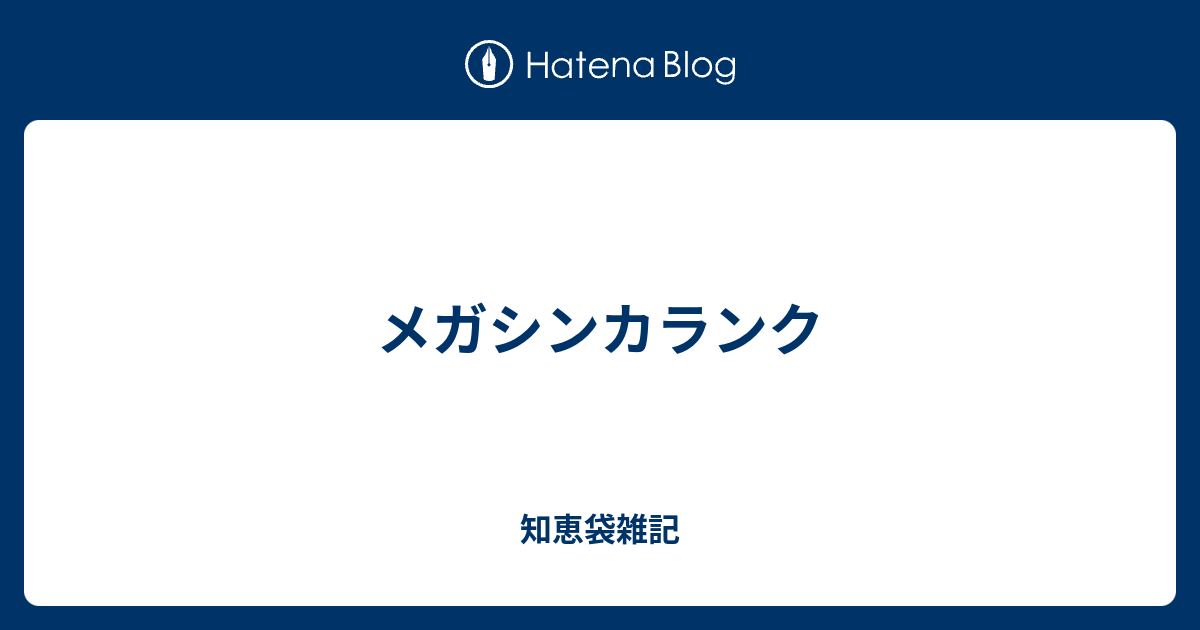 Hatena Blog

メガシンカランク

知恵袋雑記